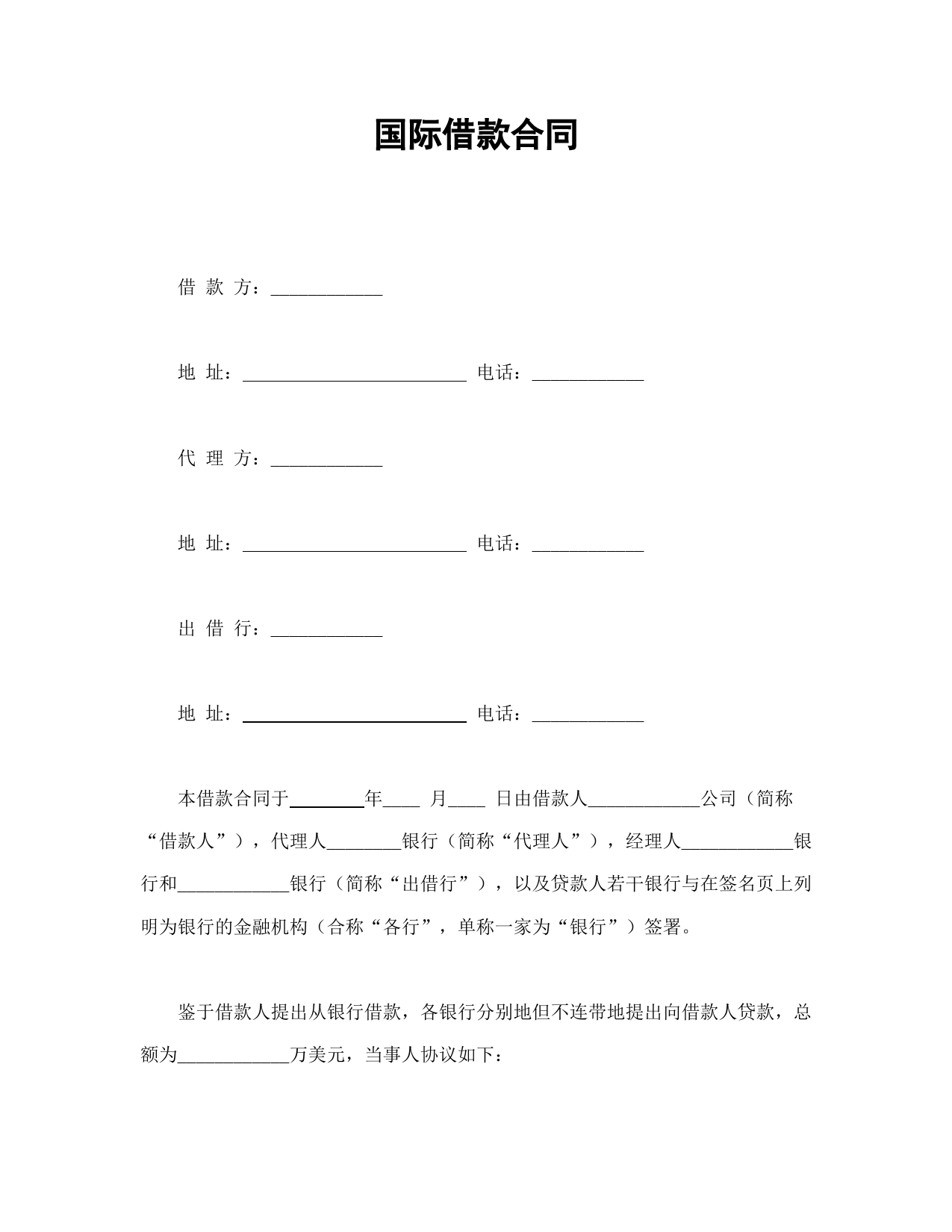 国际借款合同

借 款 方：____________

地 址：________________________ 电话：____________

代 理 方：____________

地 址：________________________ 电话：____________

出 借 行：____________

地 址：________________________ 电话：____________

本借款合同于________年____ 月____ 日由借款人____________公司（简称“借款人”），代理人________银行（简称“代理人”），经理人____________银行和____________银行（简称“出借行”），以及贷款人若干银行与在签名页上列明为银行的金融机构（合称“各行”，单称一家为“银行”）签署。

鉴于借款人提出从银行借款，各银行分别地但不连带地提出向借款人贷款，总额为____________万美元，当事人协议如下：